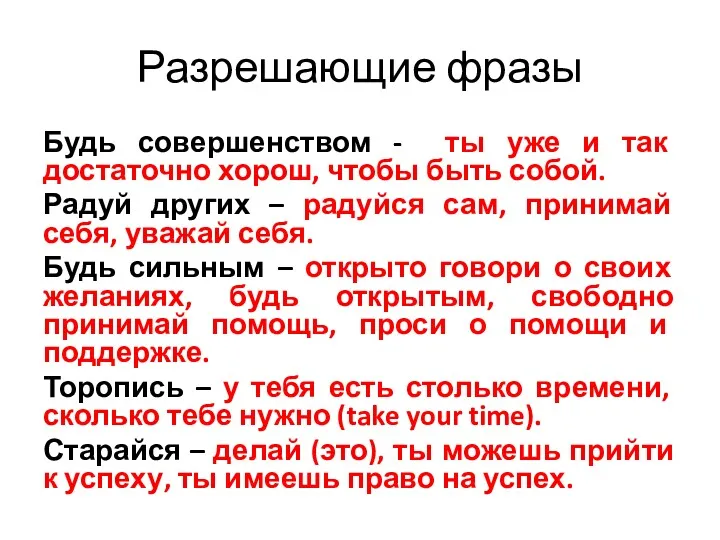 Разрешающие фразы

Будь совершенством - ты уже и так достаточно хорош, чтобы быть собой.

Радуй других – радуйся сам, принимай себя, уважай себя.

Будь сильным – открыто говори о своих желаниях, будь открытым, свободно принимай помощь, проси о помощи и поддержке.

Торопись – у тебя есть столько времени, сколько тебе нужно (take your time).

Старайся – делай (это), ты можешь прийти к успеху, ты имеешь право на успех.